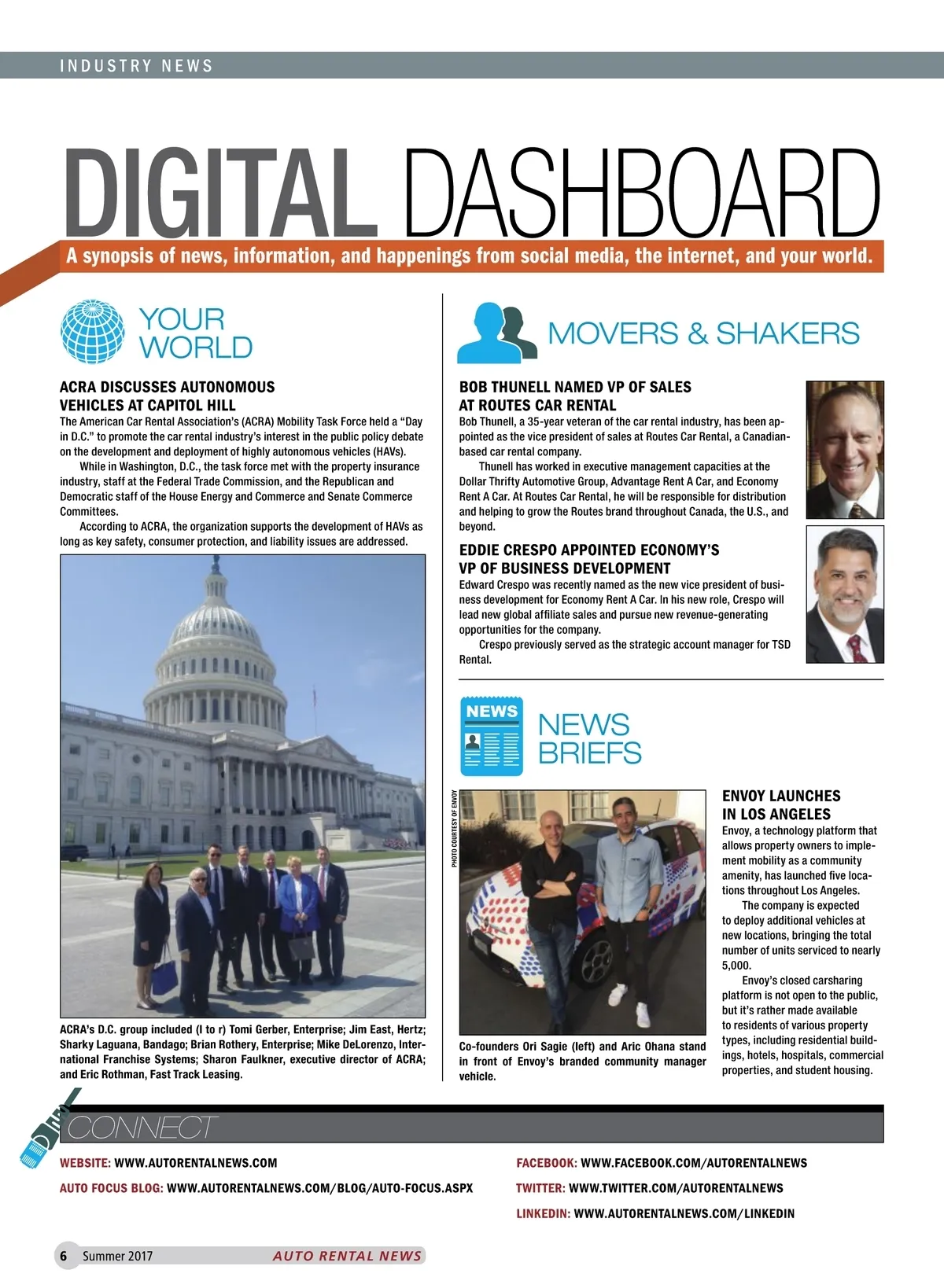 INDUSTRY NEWS

DIGITAL DASHBOARD

A synopsis of news, information, and happenings from social media, the internet, and your world.

YOUR WORLD

ACRA DISCUSSES AUTONOMOUS VEHICLES AT CAPITOL HILL

The American Car Rental Association's (ACRA) Mobility Task Force held a "Day in D.C." to promote the car rental industry's interest in the public policy debate on the development and deployment of highly autonomous vehicles (HAVs).

While in Washington, D.C., the task force met with the property insurance industry, staff at the Federal Trade Commission, and the Republican and Democratic staff of the House Energy and Commerce and Senate Commerce Committees.

According to ACRA, the organization supports the development of HAVs as long as key safety, consumer protection, and liability issues are addressed.

ACRA's D.C. group included (l to r) Tomi Gerber, Enterprise; Jim East, Hertz; Sharky Laguana, Bandago; Brian Rothery, Enterprise; Mike DeLorenzo, International Franchise Systems; Sharon Faulkner, executive director of ACRA; and Eric Rothman, Fast Track Leasing.

MOVERS & SHAKERS

BOB THUNELL NAMED VP OF SALES AT ROUTES CAR RENTAL

Bob Thunell, a 35-year veteran of the car rental industry, has been appointed as the vice president of sales at Routes Car Rental, a Canadian-based car rental company.

Thunell has worked in executive management capacities at the Dollar Thrifty Automotive Group, Advantage Rent A Car, and Economy Rent A Car. At Routes Car Rental, he will be responsible for distribution and helping to grow the Routes brand throughout Canada, the U.S., and beyond.

EDDIE CRESPO APPOINTED ECONOMY'S VP OF BUSINESS DEVELOPMENT

Edward Crespo was recently named as the new vice president of business development for Economy Rent A Car. In his new role, Crespo will lead new global affiliate sales and pursue new revenue-generating opportunities for the company.

Crespo previously served as the strategic account manager for TSD Rental.

NEWS

NEWS BRIEFS

PHOTO COURTESY OF ENVOY

Co-founders Ori Sagie (left) and Aric Ohana stand in front of Envoy's branded community manager vehicle.

ENVOY LAUNCHES IN LOS ANGELES

Envoy, a technology platform that allows property owners to implement mobility as a community amenity, has launched five locations throughout Los Angeles.

The company is expected to deploy additional vehicles at new locations, bringing the total number of units serviced to nearly 5,000.

Envoy's closed carsharing platform is not open to the public, but it's rather made available to residents of various property types, including residential buildings, hotels, hospitals, commercial properties, and student housing.

CONNECT

WEBSITE: WWW.AUTORENTALNEWS.COM

AUTO FOCUS BLOG: WWW.AUTORENTALNEWS.COM/BLOG/AUTO-FOCUS.ASPX

FACEBOOK: WWW.FACEBOOK.COM/AUTORENTALNEWS

TWITTER: WWW.TWITTER.COM/AUTORENTALNEWS

LINKEDIN: WWW.AUTORENTALNEWS.COM/LINKEDIN

6 Summer 2017 AUTO RENTAL NEWS